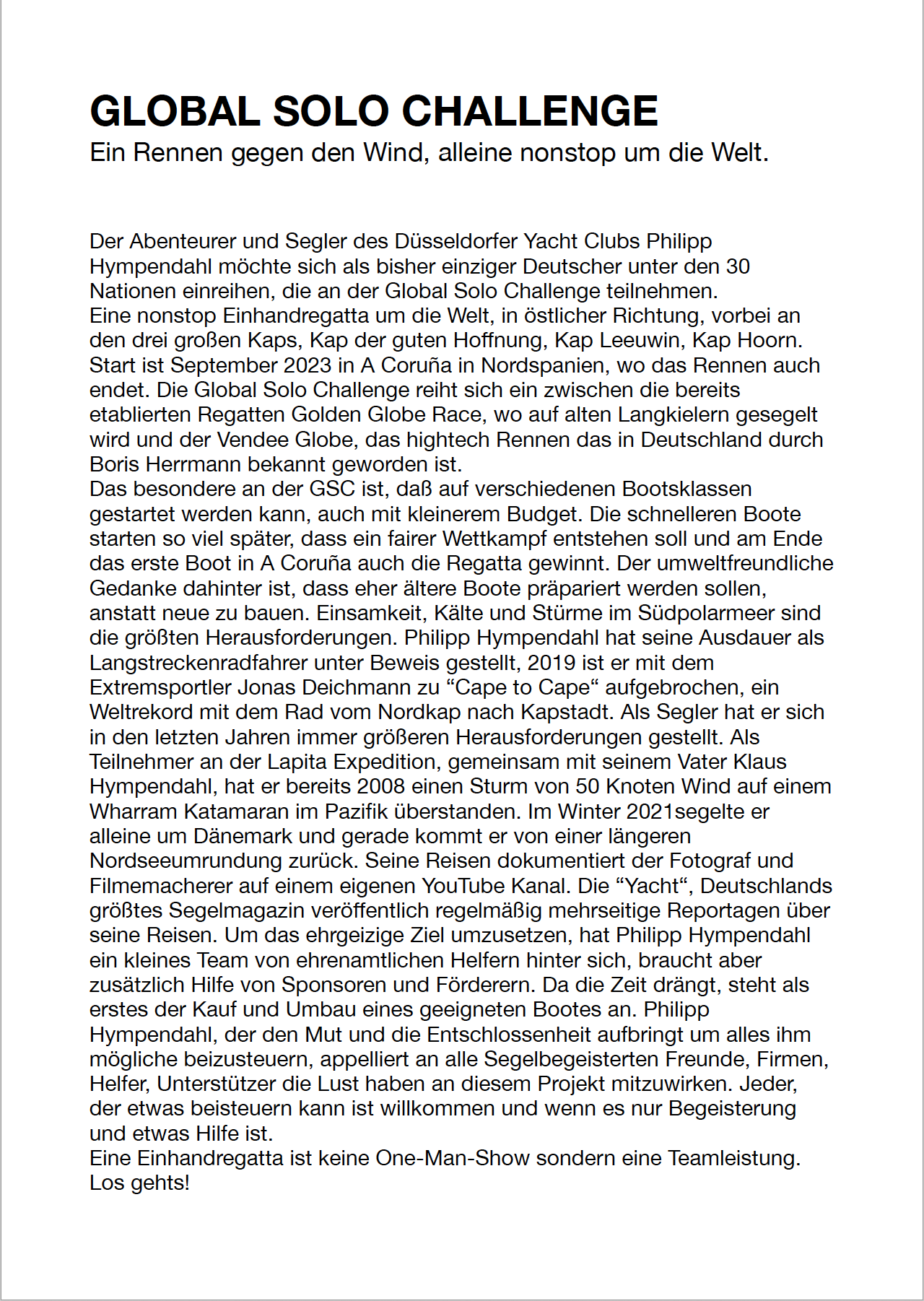 GLOBAL SOLO CHALLENGE
Ein Rennen gegen den Wind, alleine nonstop um die Welt.

Der Abenteurer und Segler des Düsseldorfer Yacht Clubs Philipp Hympendahl möchte sich als bisher einziger Deutscher unter den 30 Nationen einreihen, die an der Global Solo Challenge teilnehmen.
Eine nonstop Einhandregatta um die Welt, in östlicher Richtung, vorbei an den drei großen Kaps, Kap der guten Hoffnung, Kap Leeuwin, Kap Hoorn. Start ist September 2023 in A Coruña in Nordspanien, wo das Rennen auch endet. Die Global Solo Challenge reiht sich ein zwischen die bereits etablierten Regatten Golden Globe Race, wo auf alten Langkielern gesegelt wird und der Vendee Globe, das hightech Rennen das in Deutschland durch Boris Herrmann bekannt geworden ist.
Das besondere an der GSC ist, daß auf verschiedenen Bootsklassen gestartet werden kann, auch mit kleinerem Budget. Die schnelleren Boote starten so viel später, dass ein fairer Wettkampf entstehen soll und am Ende das erste Boot in A Coruña auch die Regatta gewinnt. Der umweltfreundliche Gedanke dahinter ist, dass eher ältere Boote präpariert werden sollen, anstatt neue zu bauen. Einsamkeit, Kälte und Stürme im Südpolarmeer sind die größten Herausforderungen. Philipp Hympendahl hat seine Ausdauer als Langstreckenradfahrer unter Beweis gestellt, 2019 ist er mit dem Extremsportler Jonas Deichmann zu “Cape to Cape“ aufgebrochen, ein Weltrekord mit dem Rad vom Nordkap nach Kapstadt. Als Segler hat er sich in den letzten Jahren immer größeren Herausforderungen gestellt. Als Teilnehmer an der Lapita Expedition, gemeinsam mit seinem Vater Klaus Hympendahl, hat er bereits 2008 einen Sturm von 50 Knoten Wind auf einem Wharram Katamaran im Pazifik überstanden. Im Winter 2021segelte er alleine um Dänemark und gerade kommt er von einer längeren Nordseeumrundung zurück. Seine Reisen dokumentiert der Fotograf und Filmemacherer auf einem eigenen YouTube Kanal. Die “Yacht“, Deutschlands größtes Segelmagazin veröffentlich regelmäßig mehrseitige Reportagen über seine Reisen. Um das ehrgeizige Ziel umzusetzen, hat Philipp Hympendahl ein kleines Team von ehrenamtlichen Helfern hinter sich, braucht aber zusätzlich Hilfe von Sponsoren und Förderern. Da die Zeit drängt, steht als erstes der Kauf und Umbau eines geeigneten Bootes an. Philipp Hympendahl, der den Mut und die Entschlossenheit aufbringt um alles ihm mögliche beizusteuern, appelliert an alle Segelbegeisterten Freunde, Firmen, Helfer, Unterstützer die Lust haben an diesem Projekt mitzuwirken. Jeder, der etwas beisteuern kann ist willkommen und wenn es nur Begeisterung und etwas Hilfe ist.
Eine Einhandregatta ist keine One-Man-Show sondern eine Teamleistung.
Los gehts!